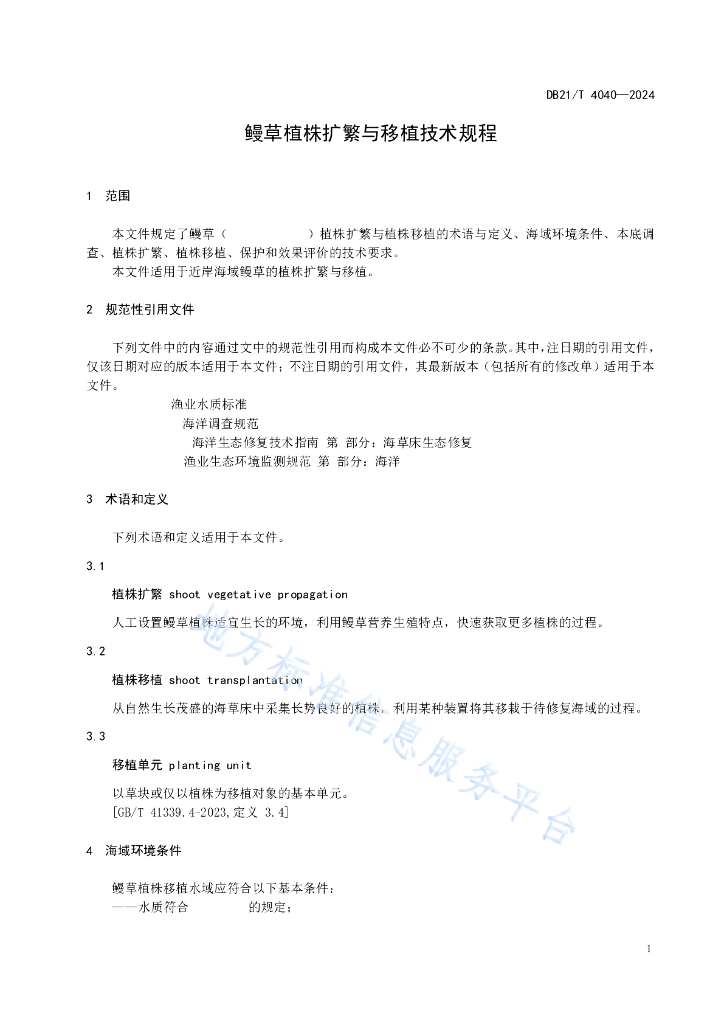 DB21/T 4040—2024

鳗草植株扩繁与移植技术规程

1 范围

本文件规定了鳗草（ ）植株扩繁与植株移植的术语与定义、海域环境条件、本底调查、植株扩繁、植株移植、保护和效果评价的技术要求。

本文件适用于近岸海域鳗草的植株扩繁与移植。

2 规范性引用文件

下列文件中的内容通过文中的规范性引用而构成本文件必不可少的条款。其中，注日期的引用文件，仅该日期对应的版本适用于本文件；不注日期的引用文件，其最新版本（包括所有的修改单）适用于本文件。

渔业水质标准
海洋调查规范
海洋生态修复技术指南 第 部分：海草床生态修复
渔业生态环境监测规范 第 部分：海洋

3 术语和定义

下列术语和定义适用于本文件。

3.1

植株扩繁 shoot vegetative propagation

人工设置鳗草植株适宜生长的环境，利用鳗草营养生殖特点，快速获取更多植株的过程。

3.2

植株移植 shoot transplantation

从自然生长茂盛的海草床中采集长势良好的植株，利用某种装置将其移栽于待修复海域的过程。

3.3

移植单元 planting unit

以草块或仅以植株为移植对象的基本单元。

[GB/T 41339.4-2023,定义 3.4]

4 海域环境条件

鳗草植株移植水域应符合以下基本条件：

——水质符合 的规定；

1

地方标准信息服务平台